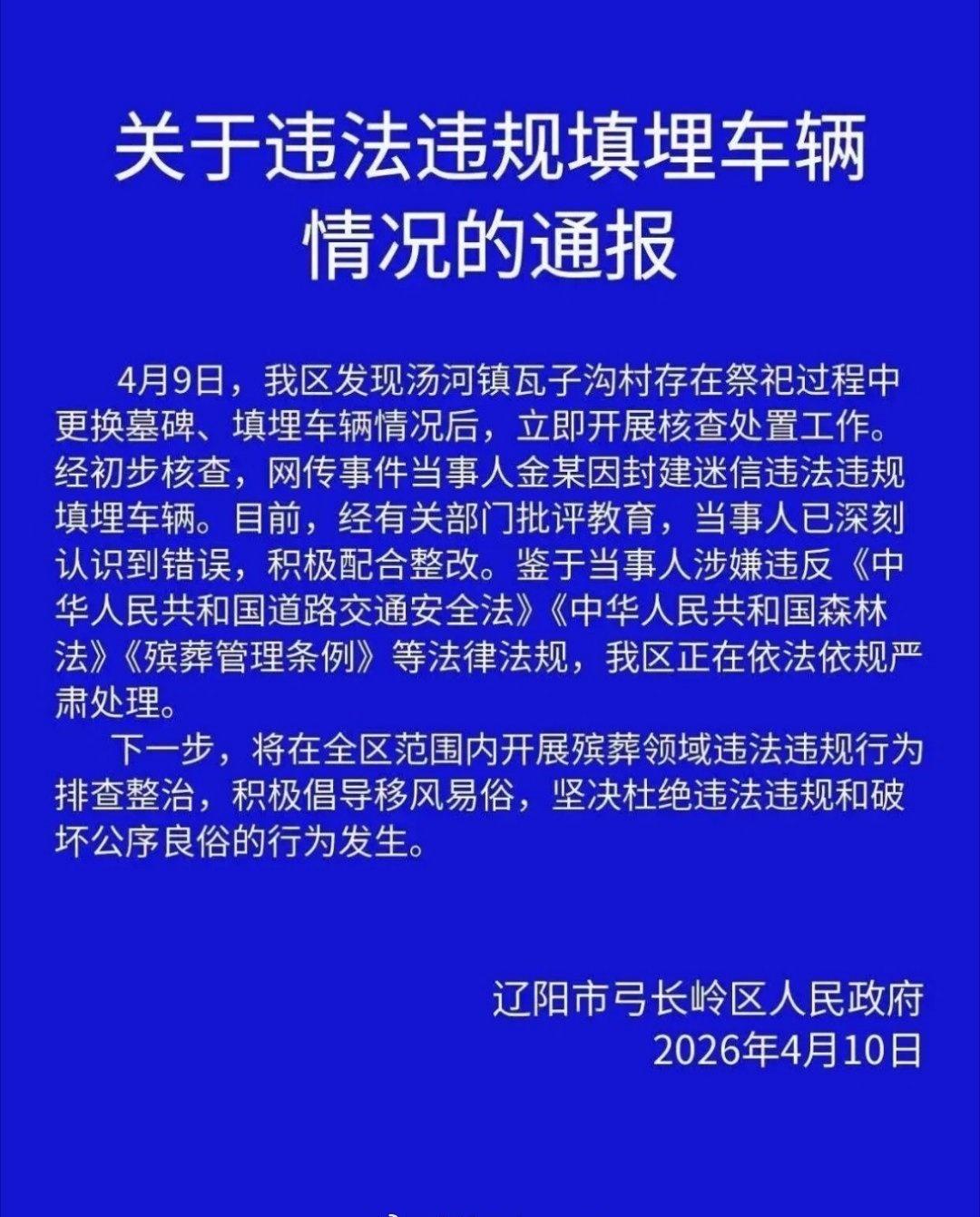 关于违法违规填埋车辆情况的通报

4月9日，我区发现汤河镇瓦子沟村存在祭祀过程中更换墓碑、填埋车辆情况后，立即开展核查处置工作。经初步核查，网传事件当事人金某因封建迷信违法违规填埋车辆。目前，经有关部门批评教育，当事人已深刻认识到错误，积极配合整改。鉴于当事人涉嫌违反《中华人民共和国道路交通安全法》《中华人民共和国森林法》《殡葬管理条例》等法律法规，我区正在依法依规严肃处理。

下一步，将在全区范围内开展殡葬领域违法违规行为排查整治，积极倡导移风易俗，坚决杜绝违法违规和破坏公序良俗的行为发生。

辽阳市弓长岭区人民政府
2026年4月10日